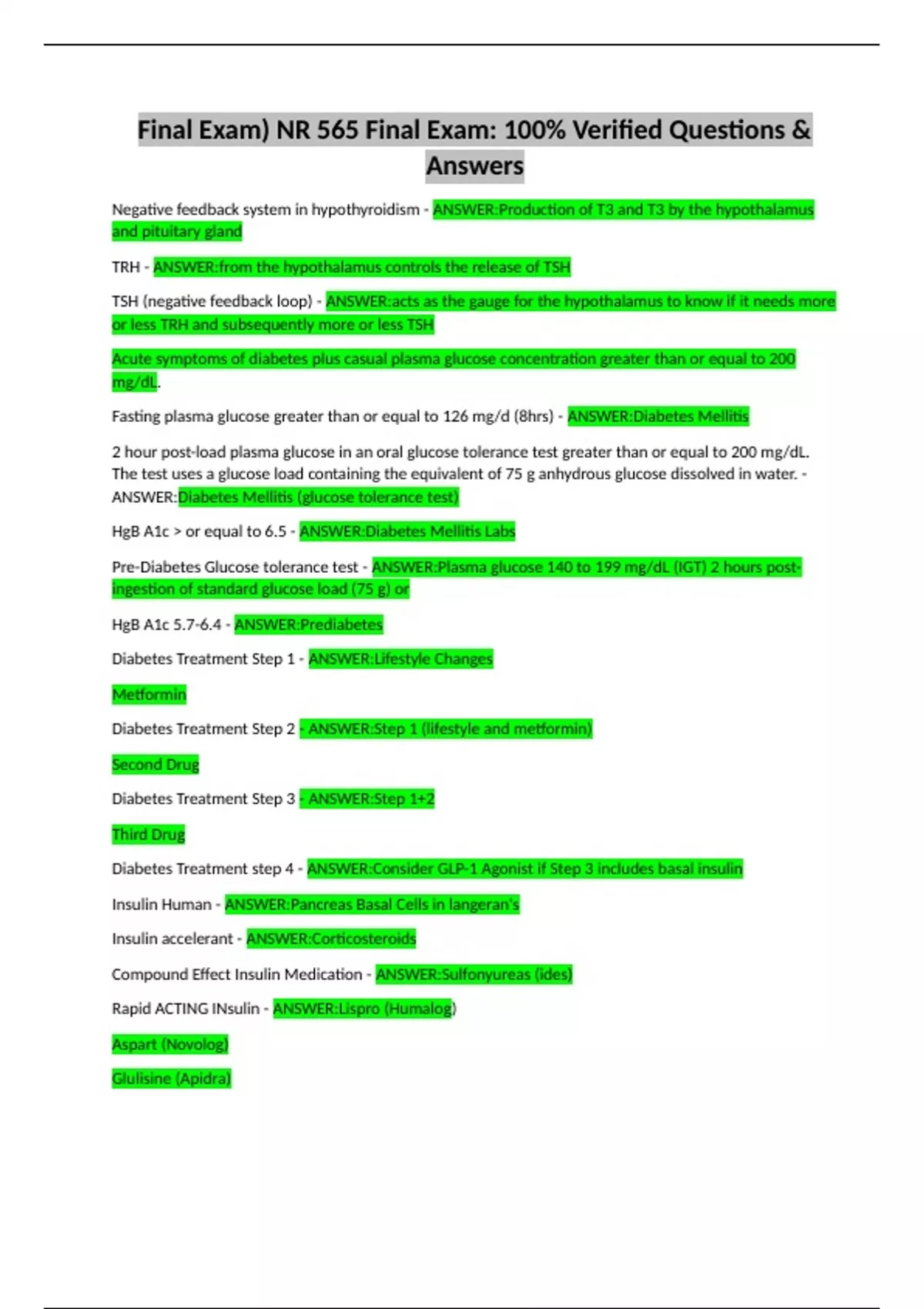 Final Exam) NR 565 Final Exam: 100% Verified Questions & Answers

Negative feedback system in hypothyroidism - ANSWER:Production of T3 and T3 by the hypothalamus and pituitary gland

TRH - ANSWER:from the hypothalamus controls the release of TSH

TSH (negative feedback loop) - ANSWER:acts as the gauge for the hypothalamus to know if it needs more or less TRH and subsequently more or less TSH

Acute symptoms of diabetes plus casual plasma glucose concentration greater than or equal to 200 mg/dL.

Fasting plasma glucose greater than or equal to 126 mg/d (8hrs) - ANSWER:Diabetes Mellitis

2 hour post-load plasma glucose in an oral glucose tolerance test greater than or equal to 200 mg/dL. The test uses a glucose load containing the equivalent of 75 g anhydrous glucose dissolved in water. - ANSWER:Diabetes Mellitis (glucose tolerance test)

HgB A1c > or equal to 6.5 - ANSWER:Diabetes Mellitis Labs

Pre-Diabetes Glucose tolerance test - ANSWER:Plasma glucose 140 to 199 mg/dL (IGT) 2 hours post-ingestion of standard glucose load (75 g) or

HgB A1c 5.7-6.4 - ANSWER:Prediabetes

Diabetes Treatment Step 1 - ANSWER:Lifestyle Changes

Metformin

Diabetes Treatment Step 2 - ANSWER:Step 1 (lifestyle and metformin)

Second Drug

Diabetes Treatment Step 3 - ANSWER:Step 1+2

Third Drug

Diabetes Treatment step 4 - ANSWER:Consider GLP-1 Agonist if Step 3 includes basal insulin

Insulin Human - ANSWER:Pancreas Basal Cells in langeran's

Insulin accelerant - ANSWER:Corticosteroids

Compound Effect Insulin Medication - ANSWER:Sulfonyureas (ides)

Rapid ACTING INsulin - ANSWER:Lispro (Humalog)

Aspart (Novolog)

Glulisine (Apidra)